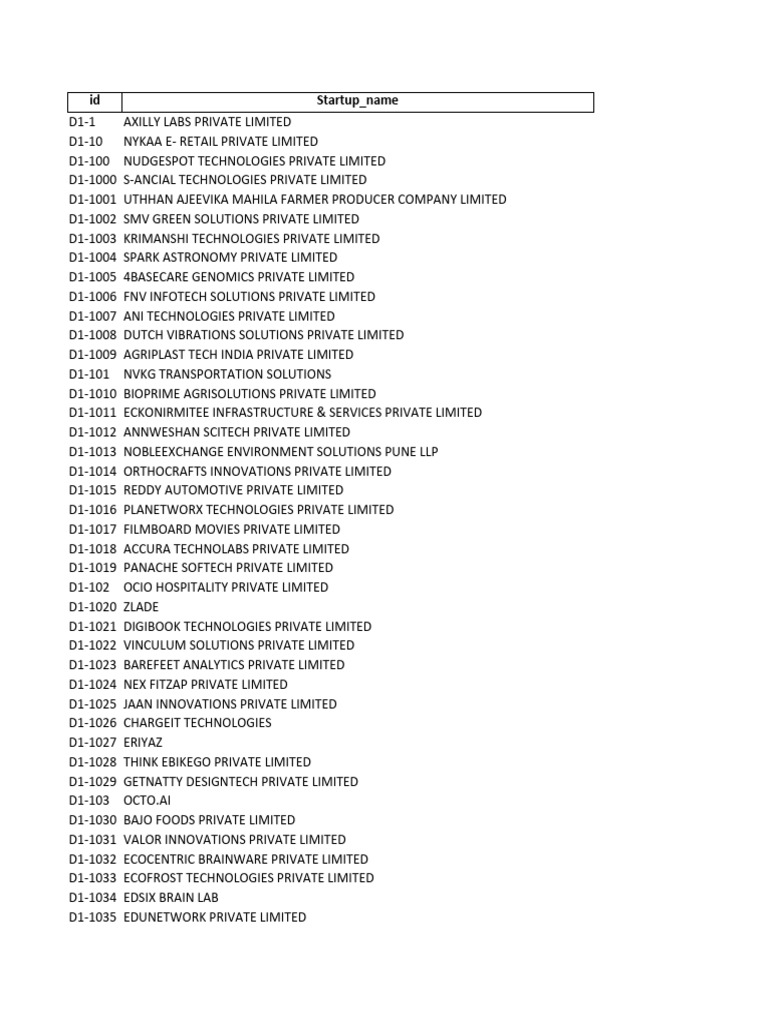 | id | Startup_name |
|---|---|
| D1-1 | AXILLY LABS PRIVATE LIMITED |
| D1-10 | NYKAA E- RETAIL PRIVATE LIMITED |
| D1-100 | NUDGESPOT TECHNOLOGIES PRIVATE LIMITED |
| D1-1000 | S-ANCIAL TECHNOLOGIES PRIVATE LIMITED |
| D1-1001 | UTHHAN AJEEVIKA MAHILA FARMER PRODUCER COMPANY LIMITED |
| D1-1002 | SMV GREEN SOLUTIONS PRIVATE LIMITED |
| D1-1003 | KRIMANSHI TECHNOLOGIES PRIVATE LIMITED |
| D1-1004 | SPARK ASTRONOMY PRIVATE LIMITED |
| D1-1005 | 4BASECARE GENOMICS PRIVATE LIMITED |
| D1-1006 | FNV INFOTECH SOLUTIONS PRIVATE LIMITED |
| D1-1007 | ANI TECHNOLOGIES PRIVATE LIMITED |
| D1-1008 | DUTCH VIBRATIONS SOLUTIONS PRIVATE LIMITED |
| D1-1009 | AGRIPLAST TECH INDIA PRIVATE LIMITED |
| D1-101 | NVKG TRANSPORTATION SOLUTIONS |
| D1-1010 | BIOPRIME AGRISOLUTIONS PRIVATE LIMITED |
| D1-1011 | ECKONIRMITEE INFRASTRUCTURE & SERVICES PRIVATE LIMITED |
| D1-1012 | ANNWESHAN SCITECH PRIVATE LIMITED |
| D1-1013 | NOBLEEXCHANGE ENVIRONMENT SOLUTIONS PUNE LLP |
| D1-1014 | ORTHOCRAFTS INNOVATIONS PRIVATE LIMITED |
| D1-1015 | REDDY AUTOMOTIVE PRIVATE LIMITED |
| D1-1016 | PLANETWORX TECHNOLOGIES PRIVATE LIMITED |
| D1-1017 | FILMBOARD MOVIES PRIVATE LIMITED |
| D1-1018 | ACCURA TECHNOLABS PRIVATE LIMITED |
| D1-1019 | PANACHE SOFTECH PRIVATE LIMITED |
| D1-102 | OCIO HOSPITALITY PRIVATE LIMITED |
| D1-1020 | ZLADE |
| D1-1021 | DIGIBOOK TECHNOLOGIES PRIVATE LIMITED |
| D1-1022 | VINCULUM SOLUTIONS PRIVATE LIMITED |
| D1-1023 | BAREFEET ANALYTICS PRIVATE LIMITED |
| D1-1024 | NEX FITZAP PRIVATE LIMITED |
| D1-1025 | JAAN INNOVATIONS PRIVATE LIMITED |
| D1-1026 | CHARGEIT TECHNOLOGIES |
| D1-1027 | ERIYAZ |
| D1-1028 | THINK EBIKEGO PRIVATE LIMITED |
| D1-1029 | GETNATTY DESIGNTECH PRIVATE LIMITED |
| D1-103 | OCTO.AI |
| D1-1030 | BAJO FOODS PRIVATE LIMITED |
| D1-1031 | VALOR INNOVATIONS PRIVATE LIMITED |
| D1-1032 | ECOCENTRIC BRAINWARE PRIVATE LIMITED |
| D1-1033 | ECOFROST TECHNOLOGIES PRIVATE LIMITED |
| D1-1034 | EDSIX BRAIN LAB |
| D1-1035 | EDUNETWORK PRIVATE LIMITED |